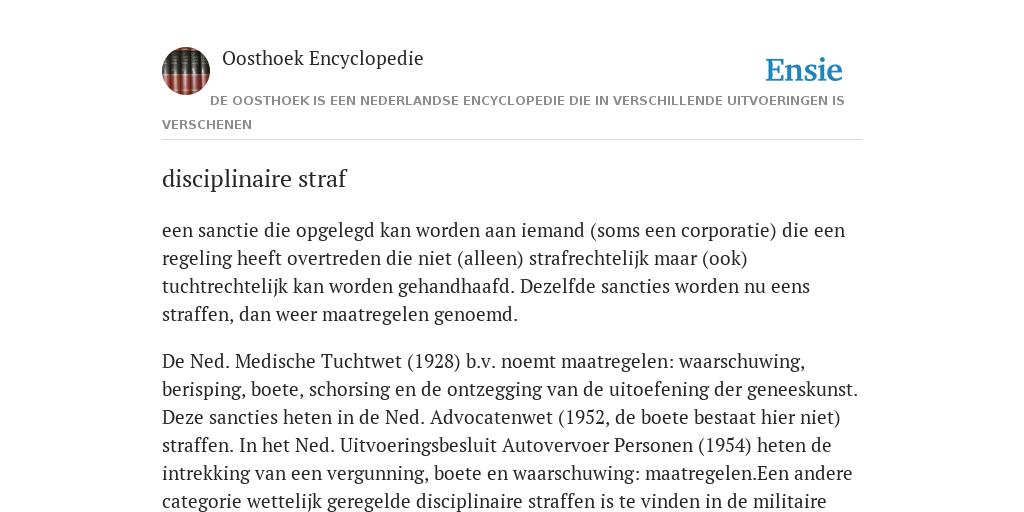 Oosthoek Encyclopedie

Ensie

DE OOSTHOEK IS EEN NEDERLANDSE ENCYCLOPEDIE DIE IN VERSCHILLENDE UITVOERINGEN IS VERSCHENEN

disciplinaire straf

een sanctie die opgelegd kan worden aan iemand (soms een corporatie) die een regeling heeft overtreden die niet (alleen) strafrechtelijk maar (ook) tuchtrechtelijk kan worden gehandhaafd. Dezelfde sancties worden nu eens straffen, dan weer maatregelen genoemd.

De Ned. Medische Tuchtwet (1928) b.v. noemt maatregelen: waarschuwing, berisping, boete, schorsing en de ontzegging van de uitoefening der geneeskunst. Deze sancties heten in de Ned. Advocatenwet (1952, de boete bestaat hier niet) straffen. In het Ned. Uitvoeringsbesluit Autovervoer Personen (1954) heten de intrekking van een vergunning, boete en waarschuwing: maatregelen.Een andere categorie wettelijk geregelde disciplinaire straffen is te vinden in de militaire